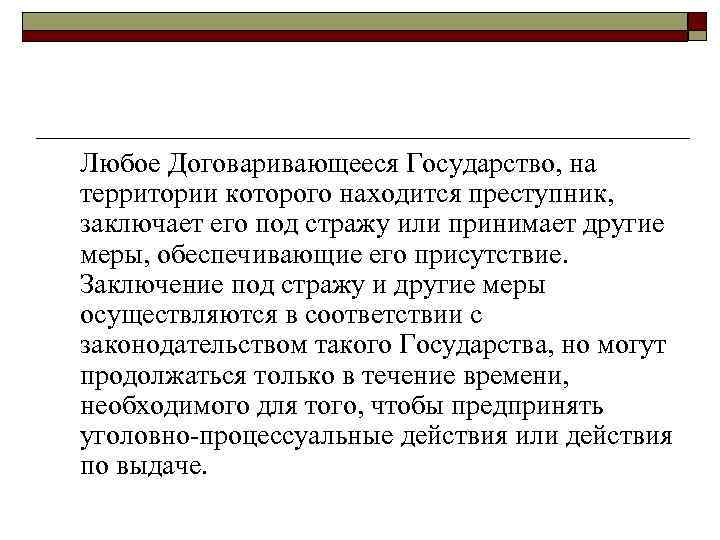 Любое Договаривающееся Государство, на территории которого находится преступник, заключает его под стражу или принимает другие меры, обеспечивающие его присутствие. Заключение под стражу и другие меры осуществляются в соответствии с законодательством такого Государства, но могут продолжаться только в течение времени, необходимого для того, чтобы предпринять уголовно-процессуальные действия или действия по выдаче.